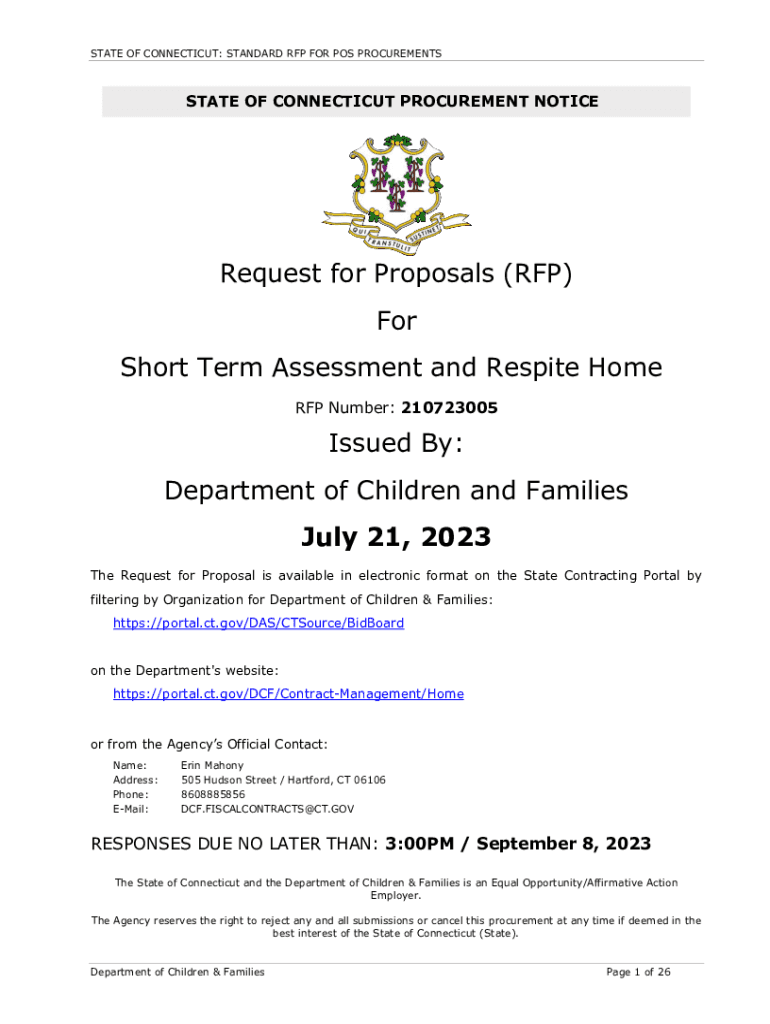 STATE OF CONNECTICUT: STANDARD RFP FOR POS PROCUREMENTS

STATE OF CONNECTICUT PROCUREMENT NOTICE

QUI TRANSTULIT SUSTINET

Request for Proposals (RFP)

For

Short Term Assessment and Respite Home

RFP Number: 210723005

Issued By:

Department of Children and Families

July 21, 2023

The Request for Proposal is available in electronic format on the State Contracting Portal by filtering by Organization for Department of Children & Families:
https://portal.ct.gov/DAS/CTSource/BidBoard

on the Department's website:
https://portal.ct.gov/DCF/Contract-Management/Home

or from the Agency's Official Contact:

Name: Erin Mahony
Address: 505 Hudson Street / Hartford, CT 06106
Phone: 8608885856
E-Mail: DCF.FISCALCONTRACTS@CT.GOV

RESPONSES DUE NO LATER THAN: 3:00PM / September 8, 2023

The State of Connecticut and the Department of Children & Families is an Equal Opportunity/Affirmative Action Employer.

The Agency reserves the right to reject any and all submissions or cancel this procurement at any time if deemed in the best interest of the State of Connecticut (State).

Department of Children & Families

Page 1 of 26